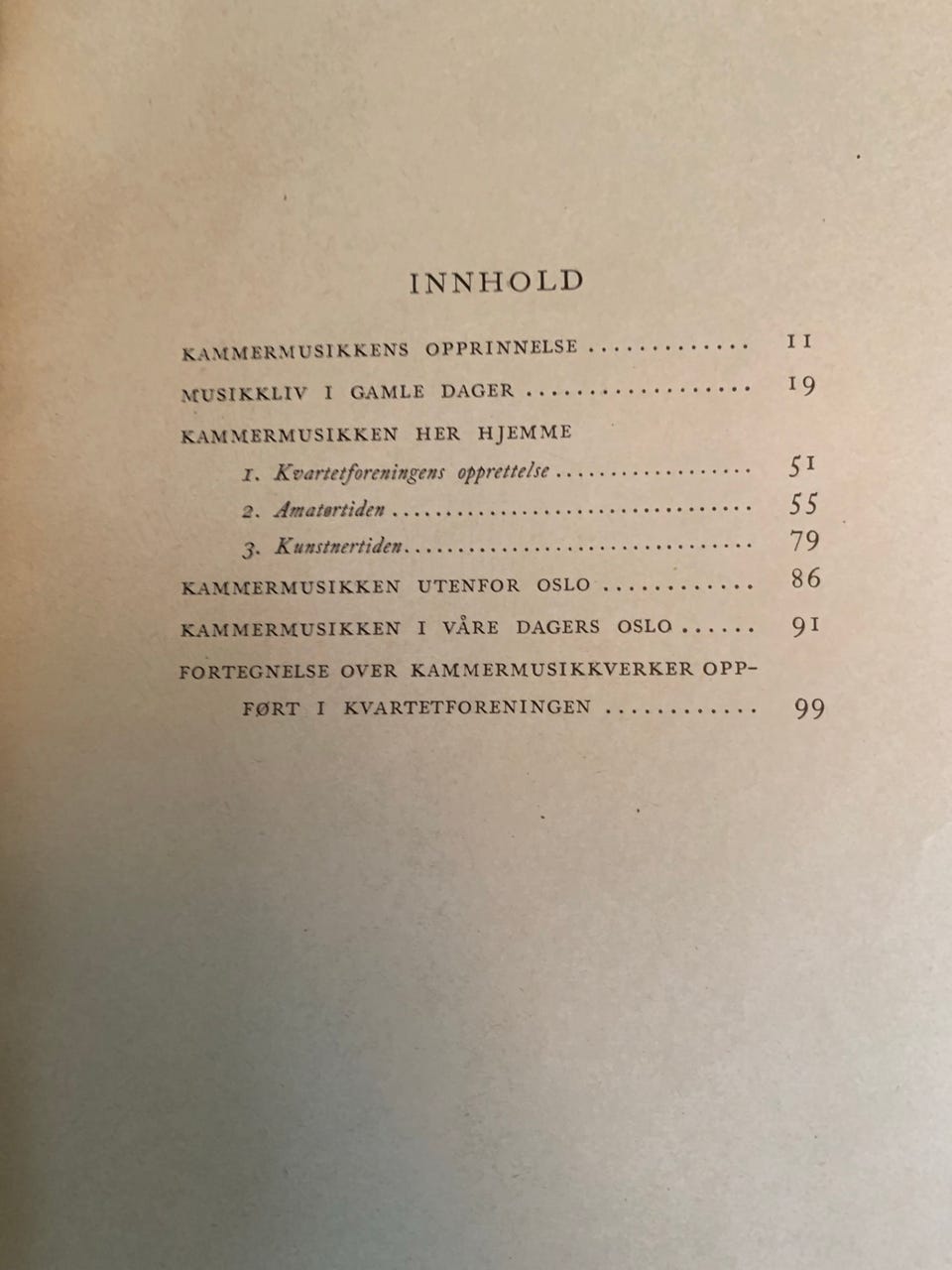 INNHOLD

KAMMERMUSIKKENS OPPRINNELSE 11

MUSIKKLIV I GAMLE DAGER 19

KAMMERMUSIKKEN HER HJEMME

1. Kvartetforeningens opprettelse 51

2. Amatørtiden 55

3. Kunstnertiden 79

KAMMERMUSIKKEN UTENFOR OSLO 86

KAMMERMUSIKKEN I VÅRE DAGERS OSLO 91

FORTEGNELSE OVER KAMMERMUSIKKVERKER OPPFØRT I KVARTETFORENINGEN 99